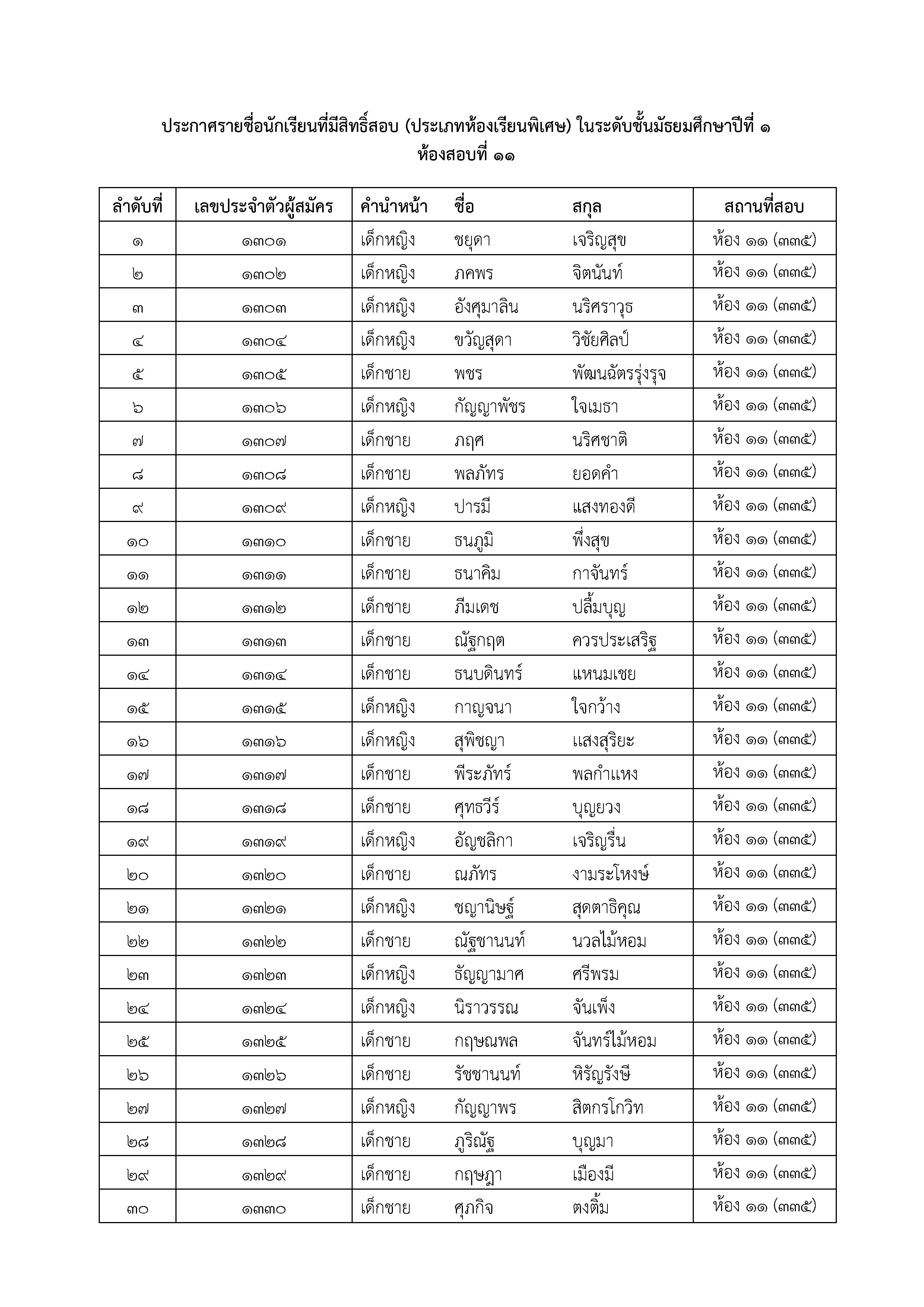 ประกาศรายชื่อนักเรียนที่มีสิทธิ์สอบ (ประเภทห้องเรียนพิเศษ) ในระดับชั้นมัธยมศึกษาปีที่ ๑
ห้องสอบที่ ๑๑

| ลำดับที่ | เลขประจำตัวผู้สมัคร | คำนำหน้า | ชื่อ | สกุล | สถานที่สอบ |
|---|---|---|---|---|---|
| ๑ | ๑๓๐๑ | เด็กหญิง | ชยุดา | เจริญสุข | ห้อง ๑๑ (๓๓๕) |
| ๒ | ๑๓๐๒ | เด็กหญิง | ภคพร | จิตนันท์ | ห้อง ๑๑ (๓๓๕) |
| ๓ | ๑๓๐๓ | เด็กหญิง | อังศุมาลิน | นริศราวุธ | ห้อง ๑๑ (๓๓๕) |
| ๔ | ๑๓๐๔ | เด็กหญิง | ขวัญสุดา | วิชัยศิลป์ | ห้อง ๑๑ (๓๓๕) |
| ๕ | ๑๓๐๕ | เด็กชาย | พชร | พัฒนฉัตรรุ่งรุจ | ห้อง ๑๑ (๓๓๕) |
| ๖ | ๑๓๐๖ | เด็กหญิง | กัญญาพัชร | ใจเมธา | ห้อง ๑๑ (๓๓๕) |
| ๗ | ๑๓๐๗ | เด็กชาย | ภฤศ | นริศชาติ | ห้อง ๑๑ (๓๓๕) |
| ๘ | ๑๓๐๘ | เด็กชาย | พลภัทร | ยอดคำ | ห้อง ๑๑ (๓๓๕) |
| ๙ | ๑๓๐๙ | เด็กหญิง | ปารมี | แสงทองดี | ห้อง ๑๑ (๓๓๕) |
| ๑๐ | ๑๓๑๐ | เด็กชาย | ธนภูมิ | พึ่งสุข | ห้อง ๑๑ (๓๓๕) |
| ๑๑ | ๑๓๑๑ | เด็กชาย | ธนาคิม | กาจันทร์ | ห้อง ๑๑ (๓๓๕) |
| ๑๒ | ๑๓๑๒ | เด็กชาย | ภีมเดช | ปลื้มบุญ | ห้อง ๑๑ (๓๓๕) |
| ๑๓ | ๑๓๑๓ | เด็กชาย | ณัฐกฤต | ควรประเสริฐ | ห้อง ๑๑ (๓๓๕) |
| ๑๔ | ๑๓๑๔ | เด็กชาย | ธนบดินทร์ | แหนมเชย | ห้อง ๑๑ (๓๓๕) |
| ๑๕ | ๑๓๑๕ | เด็กหญิง | กาญจนา | ใจกว้าง | ห้อง ๑๑ (๓๓๕) |
| ๑๖ | ๑๓๑๖ | เด็กหญิง | สุพิชญา | แสงสุริยะ | ห้อง ๑๑ (๓๓๕) |
| ๑๗ | ๑๓๑๗ | เด็กชาย | พีระภัทร์ | พลกำแหง | ห้อง ๑๑ (๓๓๕) |
| ๑๘ | ๑๓๑๘ | เด็กชาย | ศุทธวีร์ | บุญยวง | ห้อง ๑๑ (๓๓๕) |
| ๑๙ | ๑๓๑๙ | เด็กหญิง | อัญชลิกา | เจริญรื่น | ห้อง ๑๑ (๓๓๕) |
| ๒๐ | ๑๓๒๐ | เด็กชาย | ณภัทร | งามระโหงษ์ | ห้อง ๑๑ (๓๓๕) |
| ๒๑ | ๑๓๒๑ | เด็กหญิง | ชญานิษฐ์ | สุดตาธิคุณ | ห้อง ๑๑ (๓๓๕) |
| ๒๒ | ๑๓๒๒ | เด็กชาย | ณัฐชานนท์ | นวลไม้หอม | ห้อง ๑๑ (๓๓๕) |
| ๒๓ | ๑๓๒๓ | เด็กหญิง | ธัญญามาศ | ศรีพรม | ห้อง ๑๑ (๓๓๕) |
| ๒๔ | ๑๓๒๔ | เด็กหญิง | นิราวรรณ | จันเพ็ง | ห้อง ๑๑ (๓๓๕) |
| ๒๕ | ๑๓๒๕ | เด็กชาย | กฤษณพล | จันทร์ไม้หอม | ห้อง ๑๑ (๓๓๕) |
| ๒๖ | ๑๓๒๖ | เด็กชาย | รัชชานนท์ | หิรัญรังษี | ห้อง ๑๑ (๓๓๕) |
| ๒๗ | ๑๓๒๗ | เด็กหญิง | กัญญาพร | สิตกรโกวิท | ห้อง ๑๑ (๓๓๕) |
| ๒๘ | ๑๓๒๘ | เด็กชาย | ภูริณัฐ | บุญมา | ห้อง ๑๑ (๓๓๕) |
| ๒๙ | ๑๓๒๙ | เด็กชาย | กฤษฎา | เมืองมี | ห้อง ๑๑ (๓๓๕) |
| ๓๐ | ๑๓๓๐ | เด็กชาย | ศุภกิจ | ตงติ้ม | ห้อง ๑๑ (๓๓๕) |